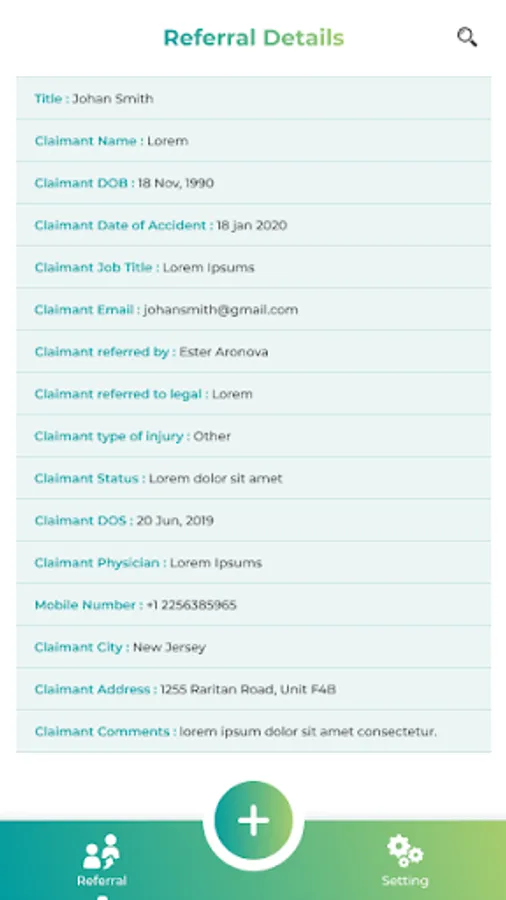 Referral Details

Title : Johan Smith

Claimant Name : Lorem

Claimant DOB : 18 Nov, 1990

Claimant Date of Accident : 18 jan 2020

Claimant Job Title : Lorem Ipsums

Claimant Email : johansmith@gmail.com

Claimant referred by : Ester Aronova

Claimant referred to legal : Lorem

Claimant type of injury : Other

Claimant Status : Lorem dolor sit amet

Claimant DOS : 20 Jun, 2019

Claimant Physician : Lorem Ipsums

Mobile Number : +1 2256385965

Claimant City : New Jersey

Claimant Address : 1255 Raritan Road, Unit F4B

Claimant Comments : lorem ipsum dolor sit amet consectetur.

+

Referral

Setting